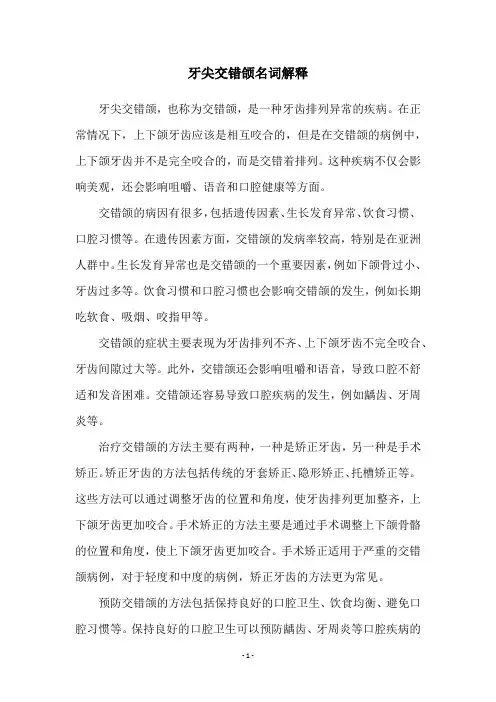 牙尖交错颌名词解释

牙尖交错颌，也称为交错颌，是一种牙齿排列异常的疾病。在正常情况下，上下颌牙齿应该是相互咬合的，但是在交错颌的病例中，上下颌牙齿并不是完全咬合的，而是交错着排列。这种疾病不仅会影响美观，还会影响咀嚼、语音和口腔健康等方面。

交错颌的病因有很多，包括遗传因素、生长发育异常、饮食习惯、口腔习惯等。在遗传因素方面，交错颌的发病率较高，特别是在亚洲人群中。生长发育异常也是交错颌的一个重要因素，例如下颌骨过小、牙齿过多等。饮食习惯和口腔习惯也会影响交错颌的发生，例如长期吃软食、吸烟、咬指甲等。

交错颌的症状主要表现为牙齿排列不齐、上下颌牙齿不完全咬合、牙齿间隙过大等。此外，交错颌还会影响咀嚼和语音，导致口腔不舒适和发音困难。交错颌还容易导致口腔疾病的发生，例如龋齿、牙周炎等。

治疗交错颌的方法主要有两种，一种是矫正牙齿，另一种是手术矫正。矫正牙齿的方法包括传统的牙套矫正、隐形矫正、托槽矫正等。这些方法可以通过调整牙齿的位置和角度，使牙齿排列更加整齐，上下颌牙齿更加咬合。手术矫正的方法主要是通过手术调整上下颌骨骼的位置和角度，使上下颌牙齿更加咬合。手术矫正适用于严重的交错颌病例，对于轻度和中度的病例，矫正牙齿的方法更为常见。

预防交错颌的方法包括保持良好的口腔卫生、饮食均衡、避免口腔习惯等。保持良好的口腔卫生可以预防龋齿、牙周炎等口腔疾病的

- 1 -